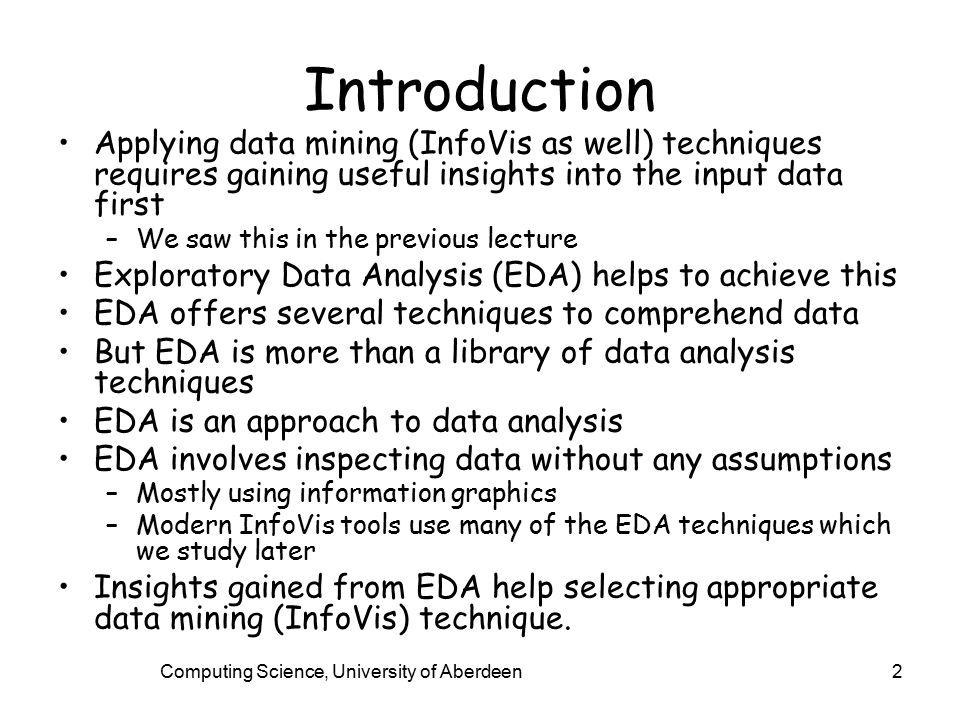 Introduction

• Applying data mining (InfoVis as well) techniques requires gaining useful insights into the input data first
– We saw this in the previous lecture
• Exploratory Data Analysis (EDA) helps to achieve this
• EDA offers several techniques to comprehend data
• But EDA is more than a library of data analysis techniques
• EDA is an approach to data analysis
• EDA involves inspecting data without any assumptions
– Mostly using information graphics
– Modern InfoVis tools use many of the EDA techniques which we study later
• Insights gained from EDA help selecting appropriate data mining (InfoVis) technique.

Computing Science, University of Aberdeen

2